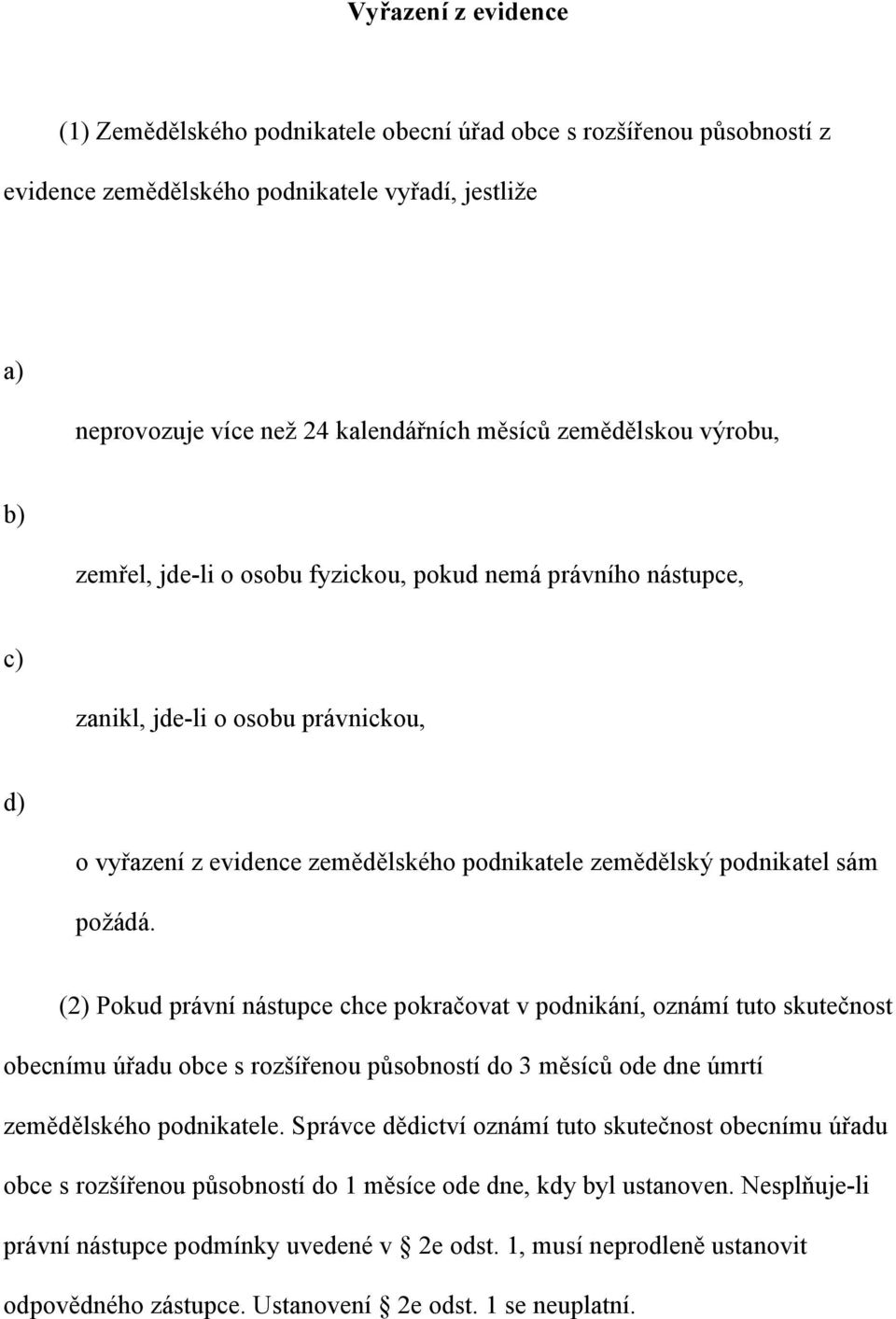 Vyřazení z evidence

(1) Zemědělského podnikatele obecní úřad obce s rozšířenou působností z evidence zemědělského podnikatele vyřadí, jestliže

a)

neprovozuje více než 24 kalendářních měsíců zemědělskou výrobu,

b)

zemřel, jde-li o osobu fyzickou, pokud nemá právního nástupce,

c)

zanikl, jde-li o osobu právnickou,

d)

o vyřazení z evidence zemědělského podnikatele zemědělský podnikatel sám požádá.

(2) Pokud právní nástupce chce pokračovat v podnikání, oznámí tuto skutečnost obecnímu úřadu obce s rozšířenou působností do 3 měsíců ode dne úmrtí zemědělského podnikatele. Správce dědictví oznámí tuto skutečnost obecnímu úřadu obce s rozšířenou působností do 1 měsíce ode dne, kdy byl ustanoven. Nesplňuje-li právní nástupce podmínky uvedené v § 2e odst. 1, musí neprodleně ustanovit odpovědného zástupce. Ustanovení § 2e odst. 1 se neuplatní.